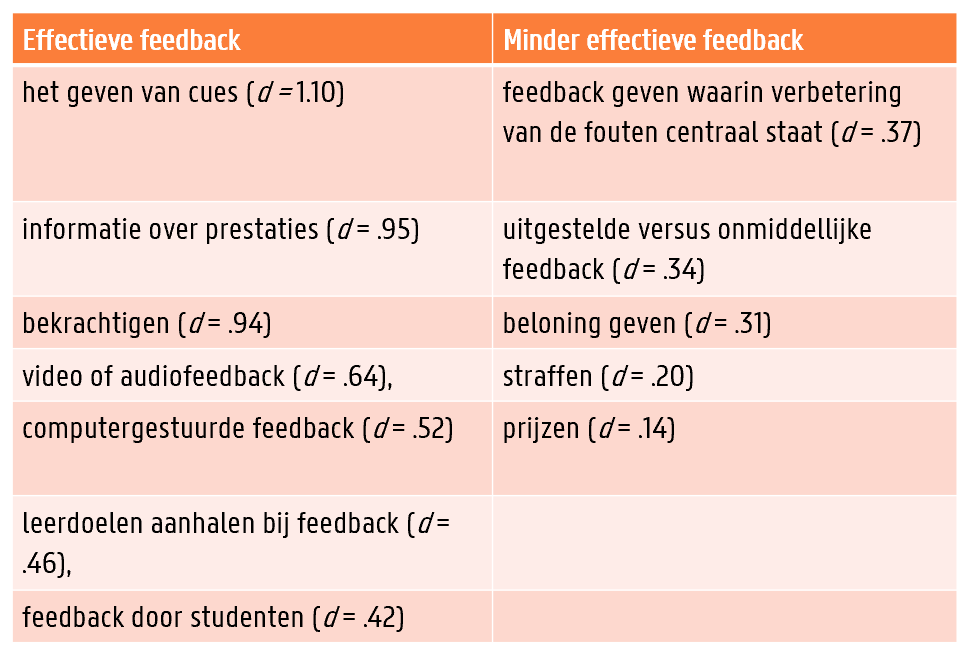 | Effectieve feedback | Minder effectieve feedback |
|---|---|
| het geven van cues ($d$ =1.10) | feedback geven waarin verbetering van de fouten centraal staat ($d$ = .37) |
| informatie over prestaties ($d$ = .95) | uitgestelde versus onmiddellijke feedback ($d$ = .34) |
| bekrachtigen ($d$ = .94) | beloning geven ($d$ = .31) |
| video of audiofeedback ($d$ = .64), | straffen ($d$ = .20) |
| computergestuurde feedback ($d$ = .52) | prijzen ($d$ = .14) |
| leerdoelen aanhalen bij feedback ($d$ = .46), | |
| feedback door studenten ($d$ = .42) | |